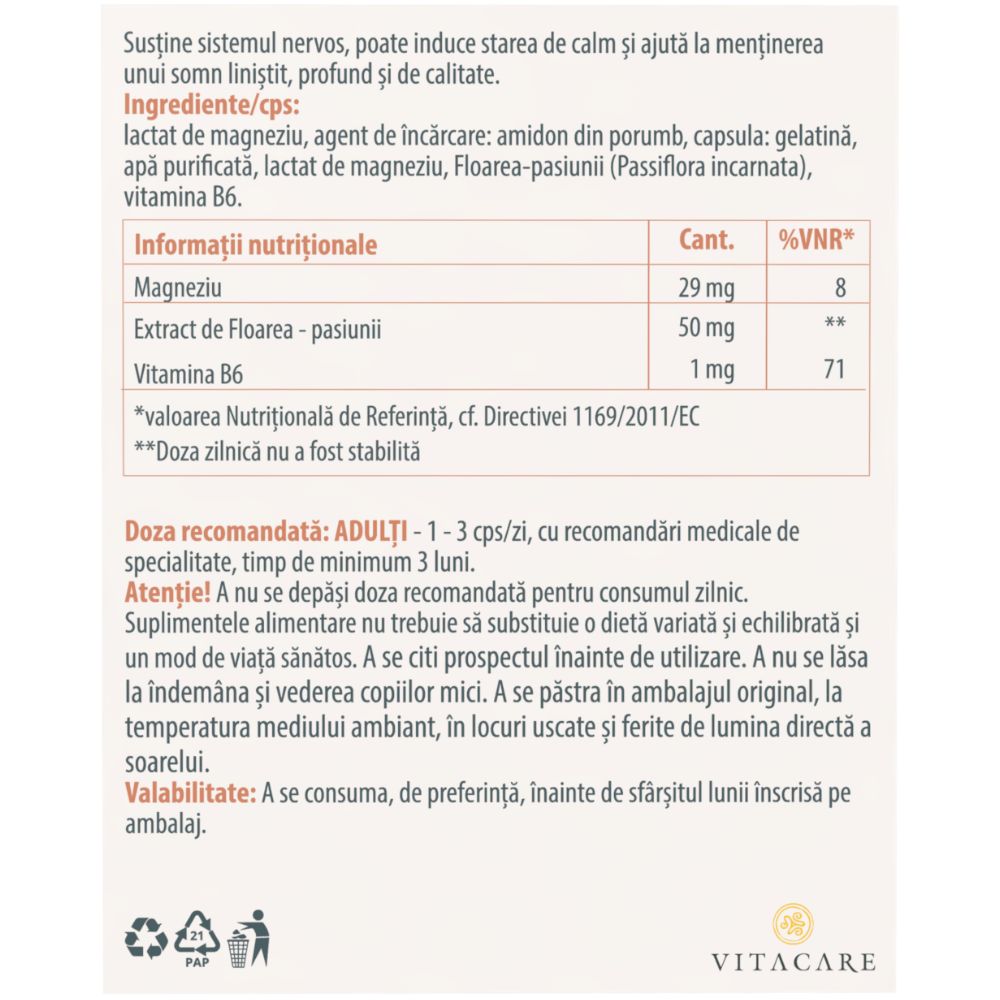 Susține sistemul nervos, poate induce starea de calm și ajută la menținerea unui somn liniștit, profund și de calitate.
Ingrediente/cps:
lactat de magneziu, agent de încărcare: amidon din porumb, capsula: gelatină, apă purificată, lactat de magneziu, Floarea-pasiunii (Passiflora incarnata), vitamina B6.

| Informații nutriționale | Cant. | %VNR* |
|---|---|---|
| Magneziu | 29 mg | 8 |
| Extract de Floarea - pasiunii | 50 mg | ** |
| Vitamina B6 | 1 mg | 71 |

*valoarea Nutrițională de Referință, cf. Directivei 1169/2011/EC
**Doza zilnică nu a fost stabilită

Doza recomandată: ADULȚI - 1 - 3 cps/zi, cu recomandări medicale de specialitate, timp de minimum 3 luni.
Atenție! A nu se depăși doza recomandată pentru consumul zilnic. Suplimentele alimentare nu trebuie să substituie o dietă variată și echilibrată și un mod de viață sănătos. A se citi prospectul înainte de utilizare. A nu se lăsa la îndemâna și vederea copiilor mici. A se păstra în ambalajul original, la temperatura mediului ambiant, în locuri uscate și ferite de lumina directă a soarelui.
Valabilitate: A se consuma, de preferință, înainte de sfârșitul lunii înscrisă pe ambalaj.

21
PAP

VITACARE